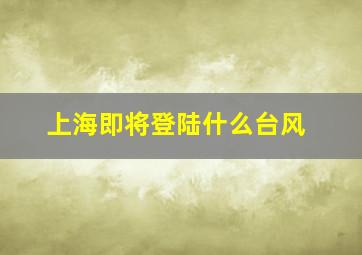 上海即将登陆什么台风